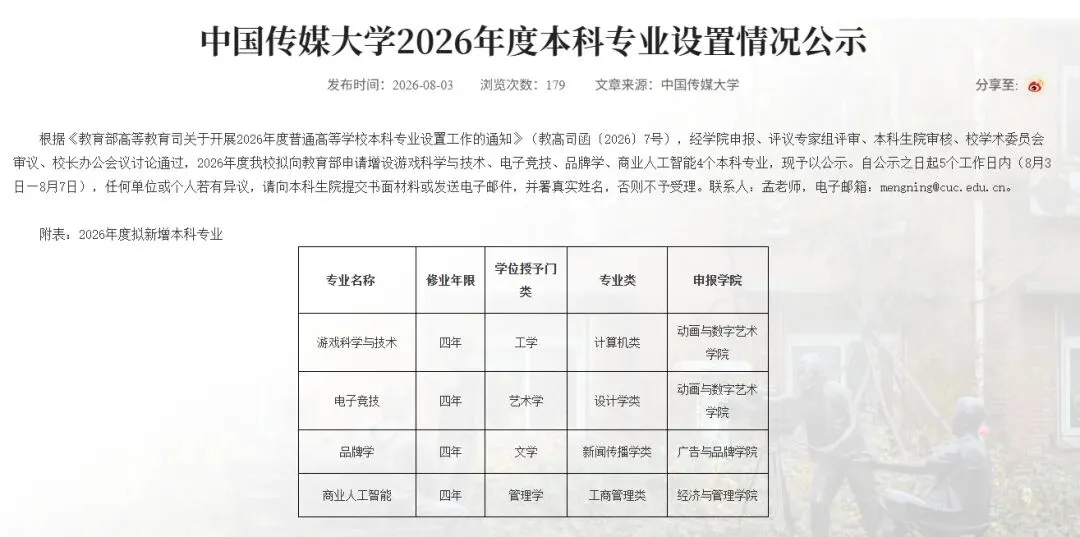 中国传媒大学2026年度本科专业设置情况公示

发布时间：2026-08-03　浏览次数：179　文章来源：中国传媒大学　分享至：

根据《教育部高等教育司关于开展2026年度普通高等学校本科专业设置工作的通知》（教高司函〔2026〕7号），经学院申报、评议专家组评审、本科生院审核、校学术委员会审议、校长办公会议讨论通过，2026年度我校拟向教育部申请增设游戏科学与技术、电子竞技、品牌学、商业人工智能4个本科专业，现予以公示。自公示之日起5个工作日内（8月3日—8月7日），任何单位或个人若有异议，请向本科生院提交书面材料或发送电子邮件，并署真实姓名，否则不予受理。联系人：孟老师，电子邮箱：mengning@cuc.edu.cn。

附表：2026年度拟新增本科专业

| 专业名称 | 修业年限 | 学位授予门类 | 专业类 | 申报学院 |
|---|---|---|---|---|
| 游戏科学与技术 | 四年 | 工学 | 计算机类 | 动画与数字艺术学院 |
| 电子竞技 | 四年 | 艺术学 | 设计学类 | 动画与数字艺术学院 |
| 品牌学 | 四年 | 文学 | 新闻传播学类 | 广告与品牌学院 |
| 商业人工智能 | 四年 | 管理学 | 工商管理类 | 经济与管理学院 |